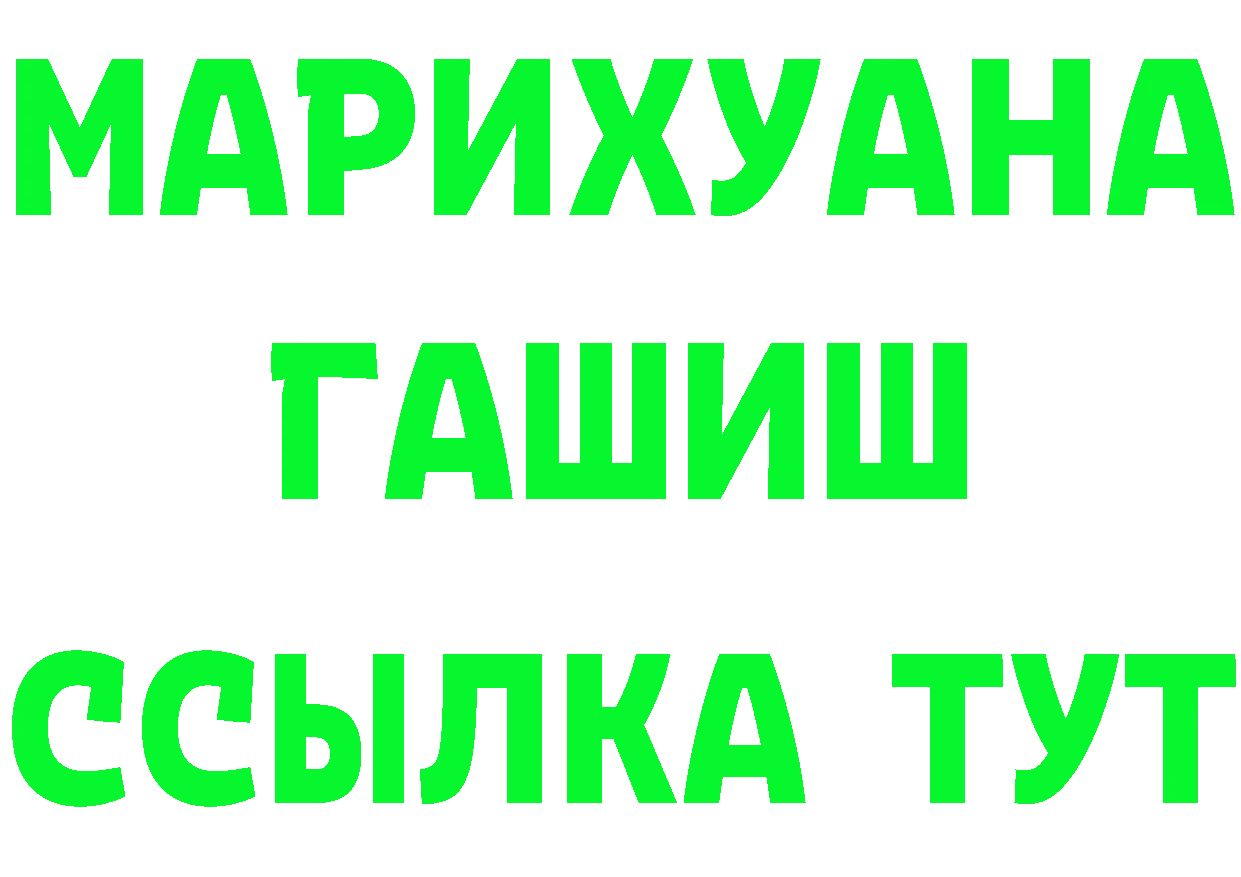 МАРИХУАНА
ГАШИШ
ССЫЛКА ТУТ